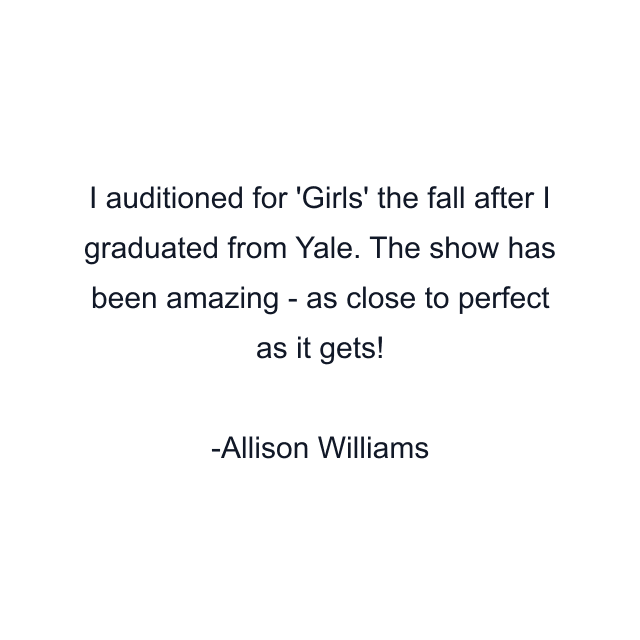 I auditioned for 'Girls' the fall after I graduated from Yale. The show has been amazing - as close to perfect as it gets!

-Allison Williams